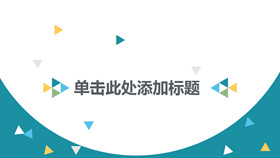 单击此处添加标题